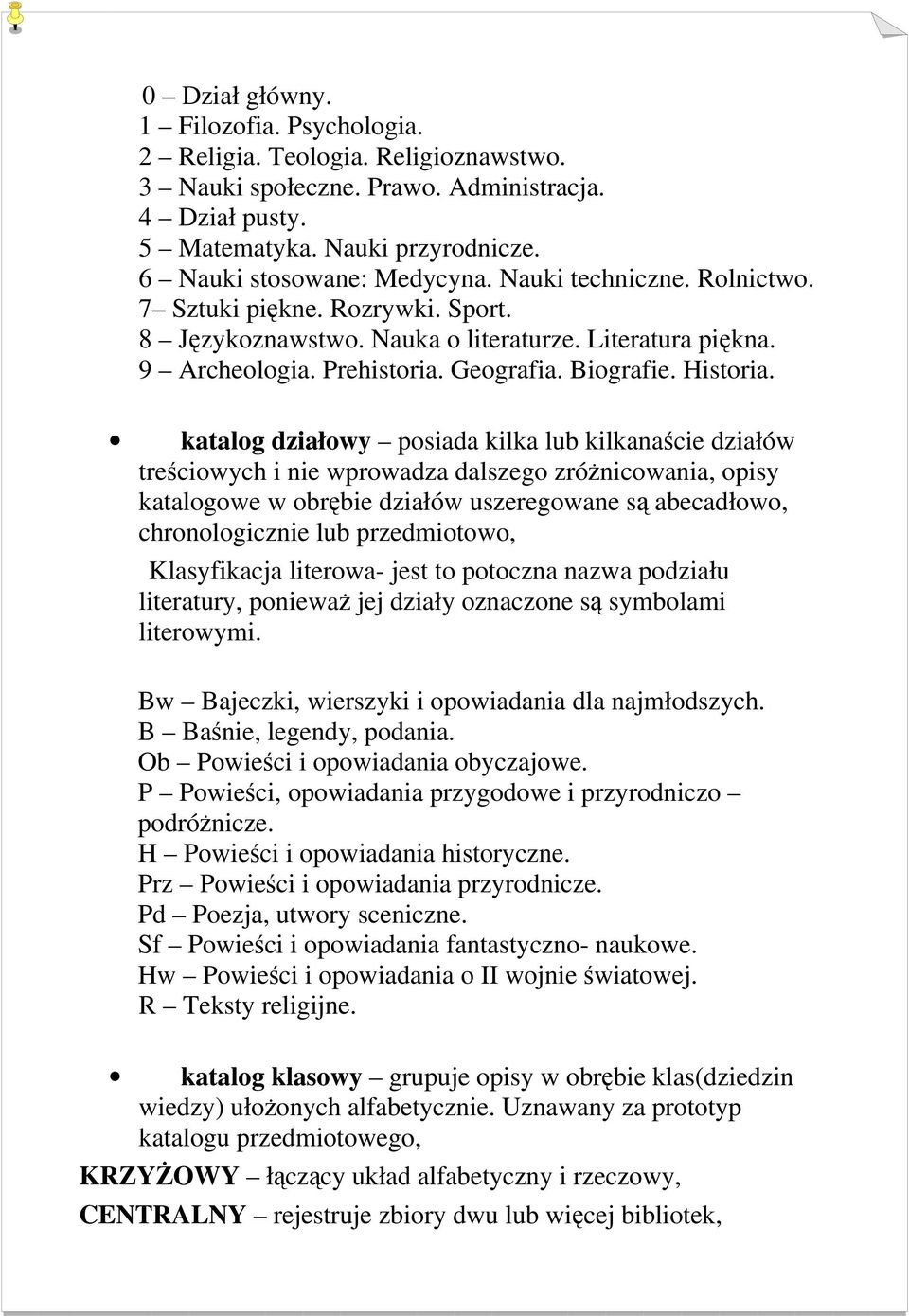 0 – Dział główny.
1 – Filozofia. Psychologia.
2 – Religia. Teologia. Religioznawstwo.
3 – Nauki społeczne. Prawo. Administracja.
4 – Dział pusty.
5 – Matematyka. Nauki przyrodnicze.
6 – Nauki stosowane: Medycyna. Nauki techniczne. Rolnictwo.
7– Sztuki piękne. Rozrywki. Sport.
8 – Językoznawstwo. Nauka o literaturze. Literatura piękna.
9 – Archeologia. Prehistoria. Geografia. Biografie. Historia.

• katalog działowy – posiada kilka lub kilkanaście działów treściowych i nie wprowadza dalszego zróżnicowania, opisy katalogowe w obrębie działów uszeregowane są abecadłowo, chronologicznie lub przedmiotowo,

Klasyfikacja literowa- jest to potoczna nazwa podziału literatury, ponieważ jej działy oznaczone są symbolami literowymi.

Bw – Bajeczki, wierszyki i opowiadania dla najmłodszych.
B – Baśnie, legendy, podania.
Ob – Powieści i opowiadania obyczajowe.
P – Powieści, opowiadania przygodowe i przyrodniczo – podróżnicze.
H – Powieści i opowiadania historyczne.
Prz – Powieści i opowiadania przyrodnicze.
Pd – Poezja, utwory sceniczne.
Sf – Powieści i opowiadania fantastyczno- naukowe.
Hw – Powieści i opowiadania o II wojnie światowej.
R – Teksty religijne.

• katalog klasowy – grupuje opisy w obrębie klas(dziedzin wiedzy) ułożonych alfabetycznie. Uznawany za prototyp katalogu przedmiotowego,

KRZYŻOWY – łączący układ alfabetyczny i rzeczowy,

CENTRALNY – rejestruje zbiory dwu lub więcej bibliotek,